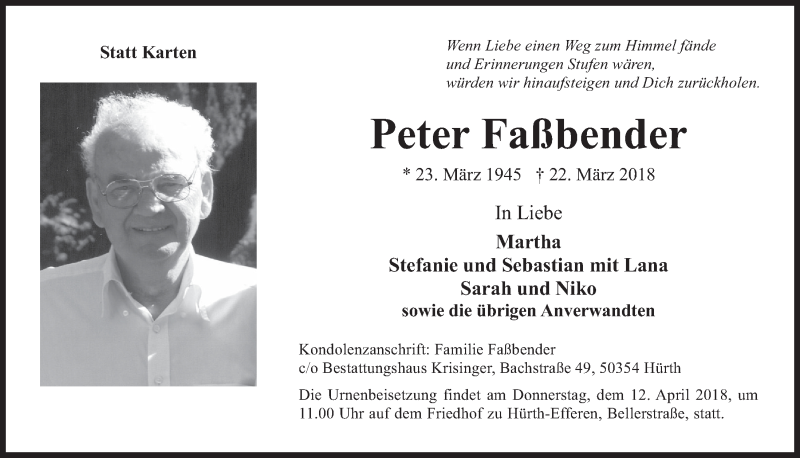 Statt Karten

Wenn Liebe einen Weg zum Himmel fände
und Erinnerungen Stufen wären,
würden wir hinaufsteigen und Dich zurückholen.

Peter Faßbender

* 23. März 1945 † 22. März 2018

In Liebe

Martha
Stefanie und Sebastian mit Lana
Sarah und Niko
sowie die übrigen Anverwandten

Kondolenzanschrift: Familie Faßbender
c/o Bestattungshaus Krisinger, Bachstraße 49, 50354 Hürth

Die Urnenbeisetzung findet am Donnerstag, dem 12. April 2018, um 11.00 Uhr auf dem Friedhof zu Hürth-Efferen, Bellerstraße, statt.